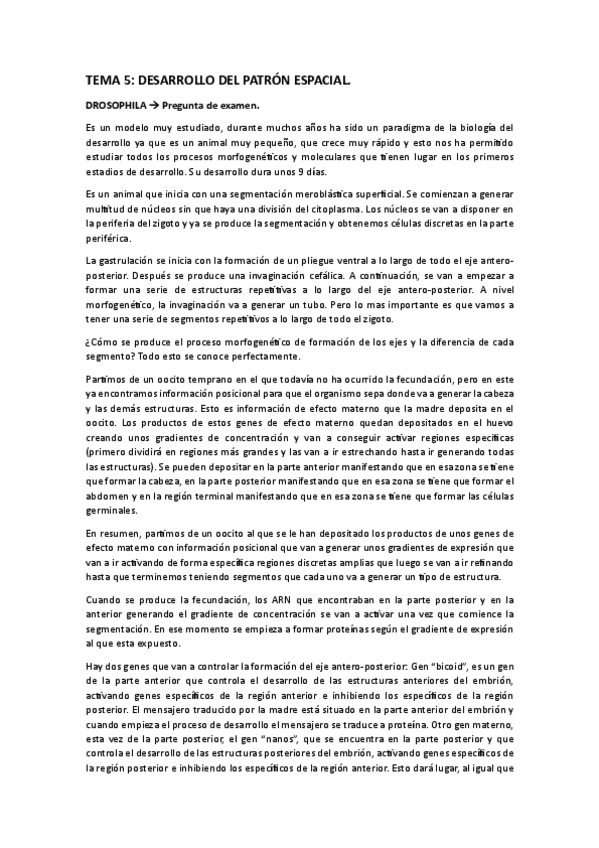 TEMA 5: DESARROLLO DEL PATRÓN ESPACIAL.

DROSOPHILA → Pregunta de examen.

Es un modelo muy estudiado, durante muchos años ha sido un paradigma de la biología del desarrollo ya que es un animal muy pequeño, que crece muy rápido y esto nos ha permitido estudiar todos los procesos morfogenéticos y moleculares que tienen lugar en los primeros estadios de desarrollo. Su desarrollo dura unos 9 días.

Es un animal que inicia con una segmentación meroblástica superficial. Se comienzan a generar multitud de núcleos sin que haya una división del citoplasma. Los núcleos se van a disponer en la periferia del zigoto y ya se produce la segmentación y obtenemos células discretas en la parte periférica.

La gastrulación se inicia con la formación de un pliegue ventral a lo largo de todo el eje antero-posterior. Después se produce una invaginación cefálica. A continuación, se van a empezar a formar una serie de estructuras repetitivas a lo largo del eje antero-posterior. A nivel morfogenético, la invaginación va a generar un tubo. Pero lo mas importante es que vamos a tener una serie de segmentos repetitivos a lo largo de todo el zigoto.

¿Cómo se produce el proceso morfogenético de formación de los ejes y la diferencia de cada segmento? Todo esto se conoce perfectamente.

Partimos de un oocito temprano en el que todavía no ha ocurrido la fecundación, pero en este ya encontramos información posicional para que el organismo sepa donde va a generar la cabeza y las demás estructuras. Esto es información de efecto materno que la madre deposita en el oocito. Los productos de estos genes de efecto materno quedan depositados en el huevo creando unos gradientes de concentración y van a conseguir activar regiones específicas (primero dividirá en regiones más grandes y las van a ir estrechando hasta ir generando todas las estructuras). Se pueden depositar en la parte anterior manifestando que en esa zona se tiene que formar la cabeza, en la parte posterior manifestando que en esa zona se tiene que formar el abdomen y en la región terminal manifestando que en esa zona se tiene que formar las células germinales.

En resumen, partimos de un oocito al que se le han depositado los productos de unos genes de efecto materno con información posicional que van a generar unos gradientes de expresión que van a ir activando de forma específica regiones discretas amplias que luego se van a ir refinando hasta que terminemos teniendo segmentos que cada uno va a generar un tipo de estructura.

Cuando se produce la fecundación, los ARN que encontraban en la parte posterior y en la anterior generando el gradiente de concentración se van a activar una vez que comience la segmentación. En ese momento se empieza a formar proteínas según el gradiente de expresión al que esta expuesto.

Hay dos genes que van a controlar la formación del eje antero-posterior: Gen "bicoid", es un gen de la parte anterior que controla el desarrollo de las estructuras anteriores del embrión, activando genes específicos de la región anterior e inhibiendo los específicos de la región posterior. El mensajero traducido por la madre está situado en la parte anterior del embrión y cuando empieza el proceso de desarrollo el mensajero se traduce a proteína. Otro gen materno, esta vez de la parte posterior, el gen "nanos", que se encuentra en la parte posterior y que controla el desarrollo de las estructuras posteriores del embrión, activando genes específicos de la región posterior e inhibiendo los específicos de la región anterior. Esto dará lugar, al igual que